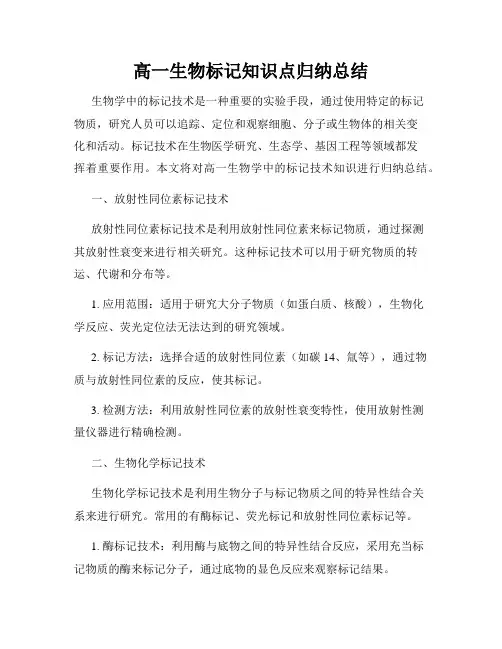 高一生物标记知识点归纳总结

生物学中的标记技术是一种重要的实验手段，通过使用特定的标记物质，研究人员可以追踪、定位和观察细胞、分子或生物体的相关变化和活动。标记技术在生物医学研究、生态学、基因工程等领域都发挥着重要作用。本文将对高一生物学中的标记技术知识进行归纳总结。

一、放射性同位素标记技术

放射性同位素标记技术是利用放射性同位素来标记物质，通过探测其放射性衰变来进行相关研究。这种标记技术可以用于研究物质的转运、代谢和分布等。

1. 应用范围：适用于研究大分子物质（如蛋白质、核酸），生物化学反应、荧光定位法无法达到的研究领域。

2. 标记方法：选择合适的放射性同位素（如碳 14、氚等），通过物质与放射性同位素的反应，使其标记。

3. 检测方法：利用放射性同位素的放射性衰变特性，使用放射性测量仪器进行精确检测。

二、生物化学标记技术

生物化学标记技术是利用生物分子与标记物质之间的特异性结合关系来进行研究。常用的有酶标记、荧光标记和放射性同位素标记等。

1. 酶标记技术：利用酶与底物之间的特异性结合反应，采用充当标记物质的酶来标记分子，通过底物的显色反应来观察标记结果。